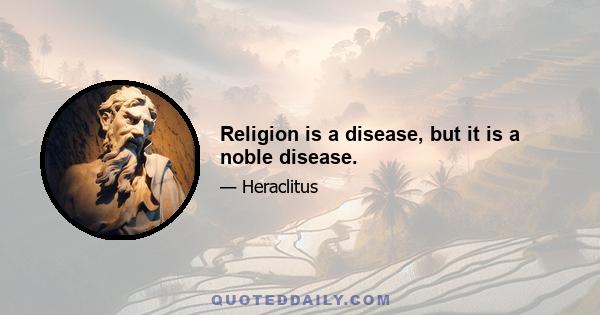 Religion is a disease, but it is a noble disease.

— Heraclitus

QUOTEDDAILY.COM